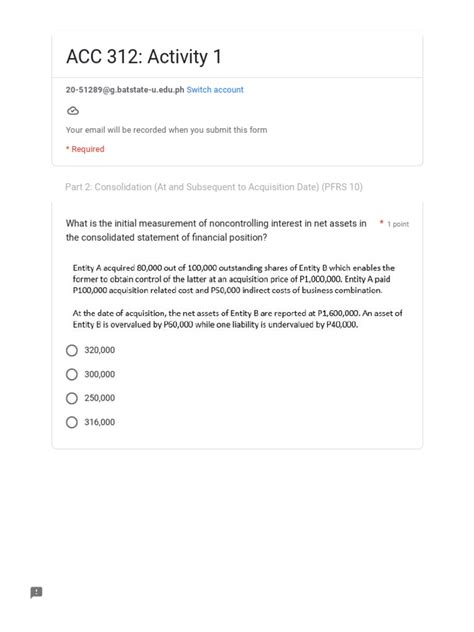 ACC 312: Activity 1

20-51289@g.batstate-u.edu.ph Switch account

Your email will be recorded when you submit this form

* Required

Part 2: Consolidation (At and Subsequent to Acquisition Date) (PFRS 10)

What is the initial measurement of noncontrolling interest in net assets in the consolidated statement of financial position? * 1 point

Entity A acquired 80,000 out of 100,000 outstanding shares of Entity B which enables the former to obtain control of the latter at an acquisition price of P1,000,000. Entity A paid P100,000 acquisition related cost and P50,000 indirect costs of business combination.

At the date of acquisition, the net assets of Entity B are reported at P1,600,000. An asset of Entity B is overvalued by P60,000 while one liability is undervalued by P40,000.

320,000

300,000

250,000

316,000